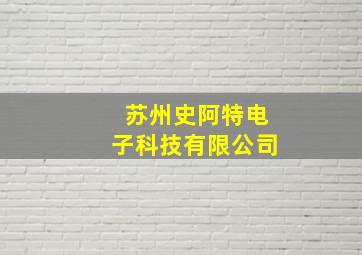 苏州史阿特电子科技有限公司